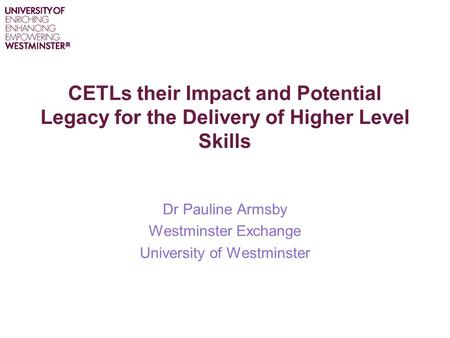 UNIVERSITY OF
ENRICHING
ENHANCING
EMPOWERING
WESTMINSTER

CETLs their Impact and Potential Legacy for the Delivery of Higher Level Skills

Dr Pauline Armsby
Westminster Exchange
University of Westminster